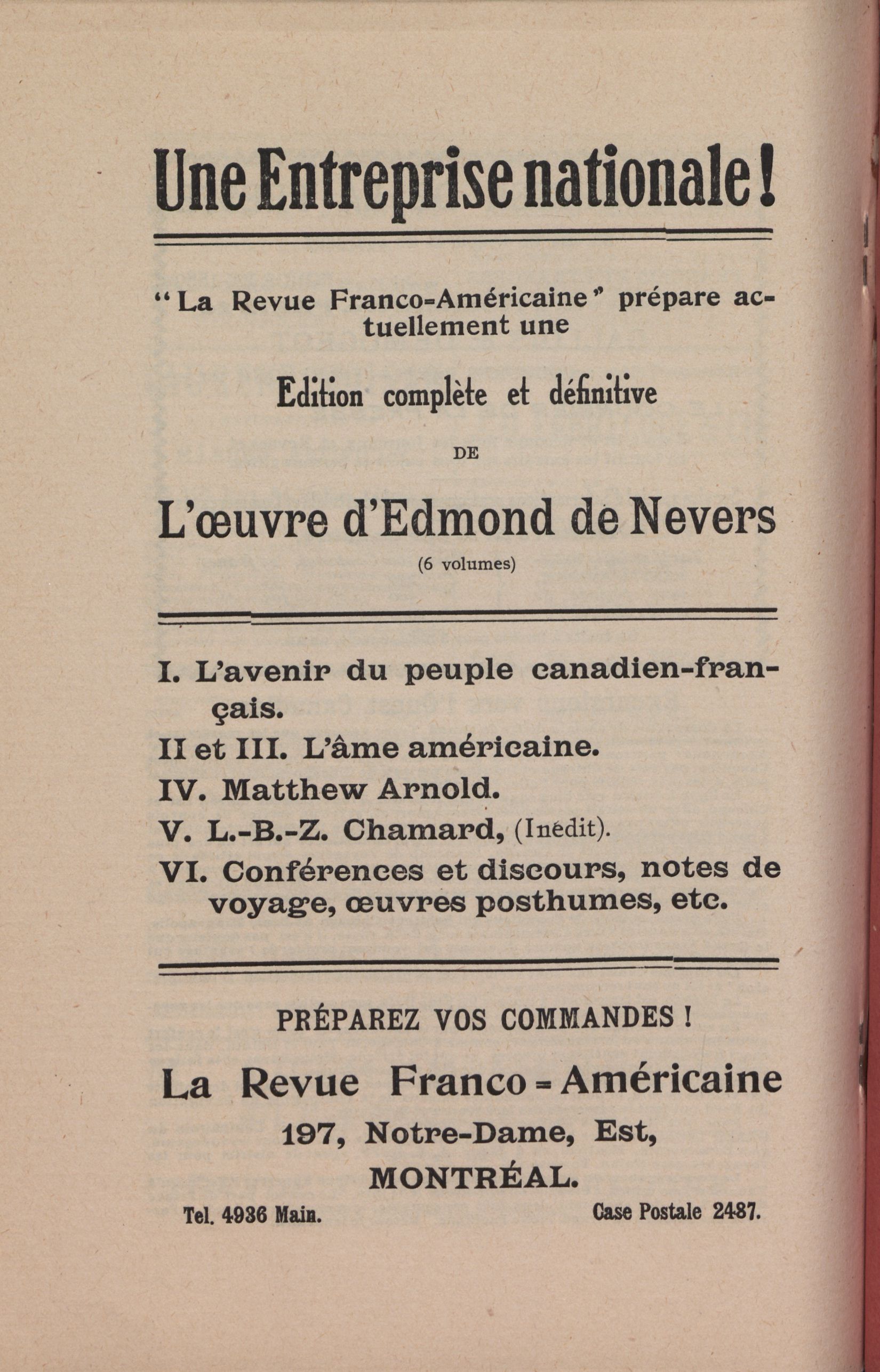 Une Entreprise nationale !

"La Revue Franco-Américaine" prépare actuellement une

Edition complète et définitive

DE

L'œuvre d'Edmond de Nevers

(6 volumes)

I. L'avenir du peuple canadien-français.

II et III. L'âme américaine.

IV. Matthew Arnold.

V. L.-B.-Z. Chamard, (Inédit).

VI. Conférences et discours, notes de voyage, œuvres posthumes, etc.

PRÉPAREZ VOS COMMANDES !

La Revue Franco-Américaine

197, Notre-Dame, Est,

MONTRÉAL.

Tel. 4936 Main.

Case Postale 2487.